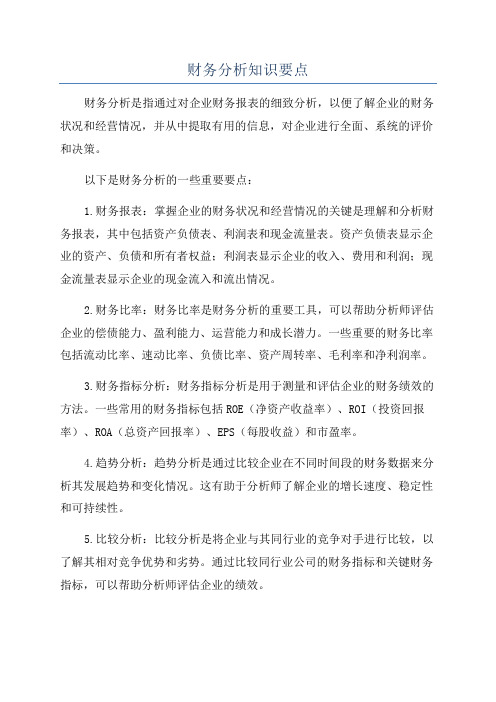 财务分析知识要点

财务分析是指通过对企业财务报表的细致分析，以便了解企业的财务状况和经营情况，并从中提取有用的信息，对企业进行全面、系统的评价和决策。

以下是财务分析的一些重要要点：

1.财务报表：掌握企业的财务状况和经营情况的关键是理解和分析财务报表，其中包括资产负债表、利润表和现金流量表。资产负债表显示企业的资产、负债和所有者权益；利润表显示企业的收入、费用和利润；现金流量表显示企业的现金流入和流出情况。

2.财务比率：财务比率是财务分析的重要工具，可以帮助分析师评估企业的偿债能力、盈利能力、运营能力和成长潜力。一些重要的财务比率包括流动比率、速动比率、负债比率、资产周转率、毛利率和净利润率。

3.财务指标分析：财务指标分析是用于测量和评估企业的财务绩效的方法。一些常用的财务指标包括ROE（净资产收益率）、ROI（投资回报率）、ROA（总资产回报率）、EPS（每股收益）和市盈率。

4.趋势分析：趋势分析是通过比较企业在不同时间段的财务数据来分析其发展趋势和变化情况。这有助于分析师了解企业的增长速度、稳定性和可持续性。

5.比较分析：比较分析是将企业与其同行业的竞争对手进行比较，以了解其相对竞争优势和劣势。通过比较同行业公司的财务指标和关键财务指标，可以帮助分析师评估企业的绩效。